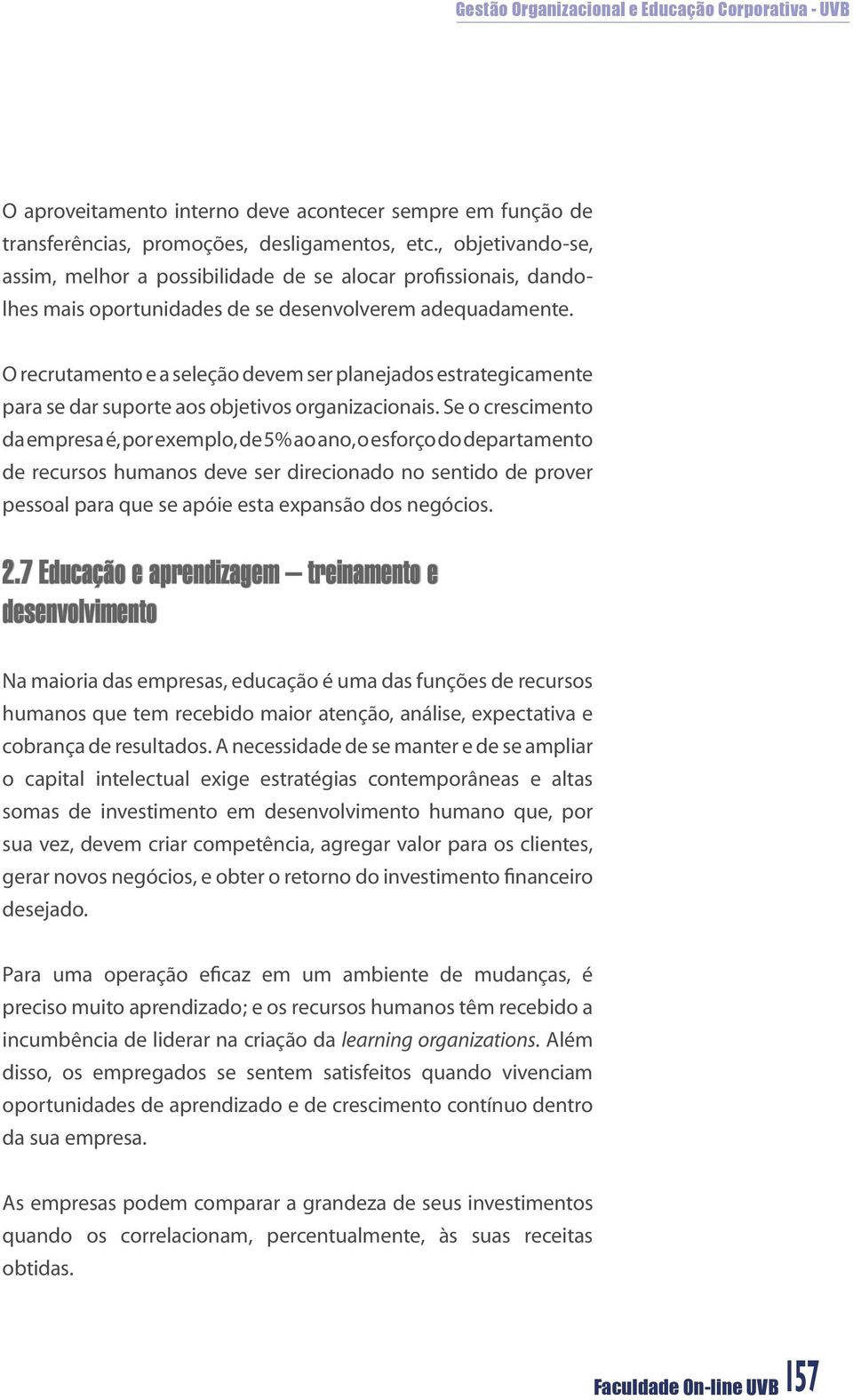 Gestão Organizacional e Educação Corporativa - UVB

O aproveitamento interno deve acontecer sempre em função de transferências, promoções, desligamentos, etc., objetivando-se, assim, melhor a possibilidade de se alocar profissionais, dando-lhes mais oportunidades de se desenvolverem adequadamente.

O recrutamento e a seleção devem ser planejados estrategicamente para se dar suporte aos objetivos organizacionais. Se o crescimento da empresa é, por exemplo, de 5% ao ano, o esforço do departamento de recursos humanos deve ser direcionado no sentido de prover pessoal para que se apóie esta expansão dos negócios.

2.7 Educação e aprendizagem – treinamento e desenvolvimento

Na maioria das empresas, educação é uma das funções de recursos humanos que tem recebido maior atenção, análise, expectativa e cobrança de resultados. A necessidade de se manter e de se ampliar o capital intelectual exige estratégias contemporâneas e altas somas de investimento em desenvolvimento humano que, por sua vez, devem criar competência, agregar valor para os clientes, gerar novos negócios, e obter o retorno do investimento financeiro desejado.

Para uma operação eficaz em um ambiente de mudanças, é preciso muito aprendizado; e os recursos humanos têm recebido a incumbência de liderar na criação da learning organizations. Além disso, os empregados se sentem satisfeitos quando vivenciam oportunidades de aprendizado e de crescimento contínuo dentro da sua empresa.

As empresas podem comparar a grandeza de seus investimentos quando os correlacionam, percentualmente, às suas receitas obtidas.

Faculdade On-line UVB 157